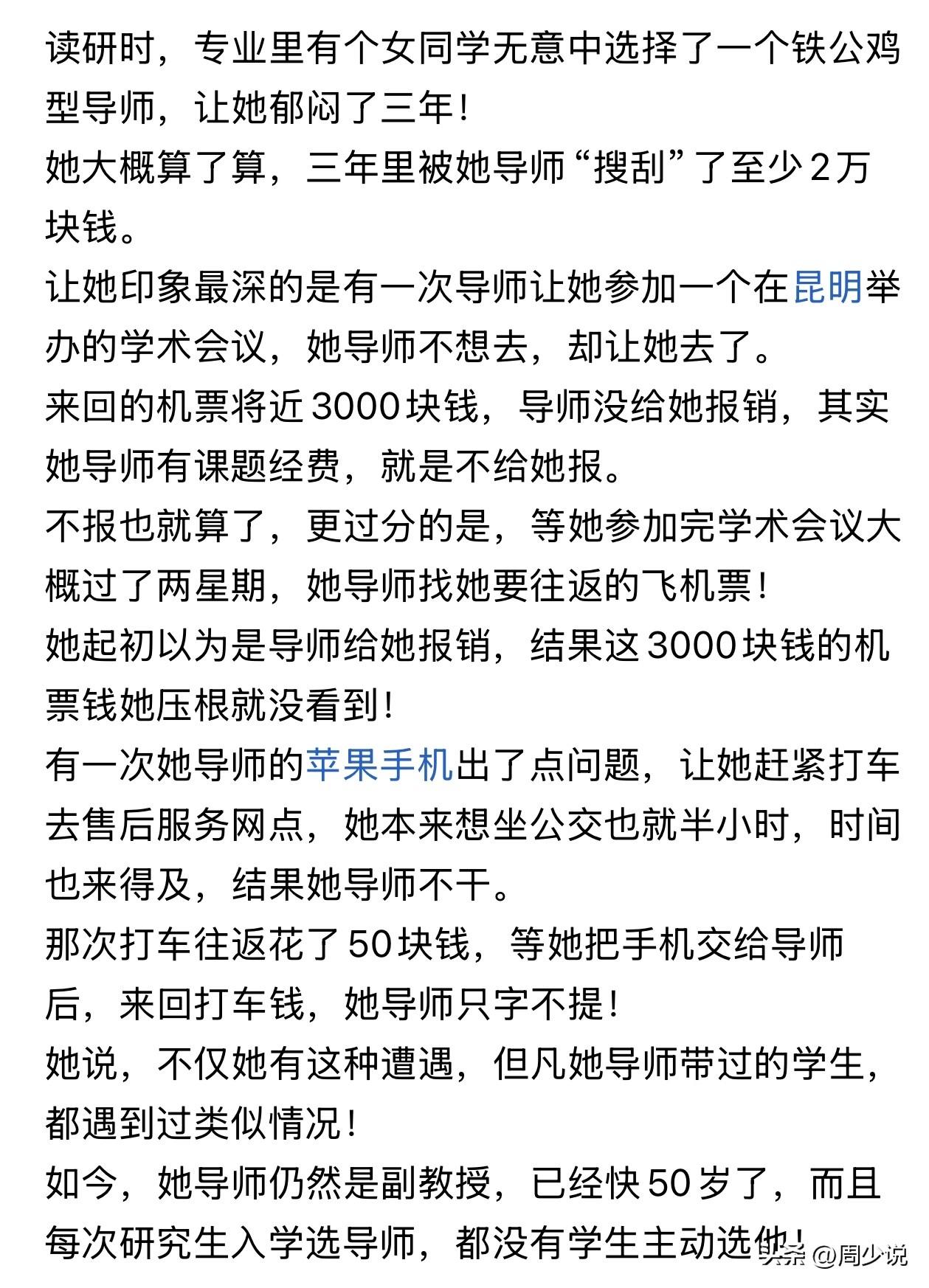 读研时，专业里有个女同学无意中选择了一个铁公鸡型导师，让她郁闷了三年！

她大概算了算，三年里被她导师“搜刮”了至少2万块钱。

让她印象最深的是有一次导师让她参加一个在昆明举办的学术会议，她导师不想去，却让她去了。

来回的机票将近3000块钱，导师没给她报销，其实她导师有课题经费，就是不给她报。

不报也就算了，更过分的是，等她参加完学术会议大概过了两星期，她导师找她要往返的飞机票！

她起初以为是导师给她报销，结果这3000块钱的机票钱她压根就没看到！

有一次她导师的苹果手机出了点问题，让她赶紧打车去售后服务网点，她本来想坐公交也就半小时，时间也来得及，结果她导师不干。

那次打车往返花了50块钱，等她把手机交给导师后，来回打车钱，她导师只字不提！

她说，不仅她有这种遭遇，但凡她导师带过的学生，都遇到过类似情况！

如今，她导师仍然是副教授，已经快50岁了，而且每次研究生入学选导师，都没有学生主动选他！

头条 @周少说